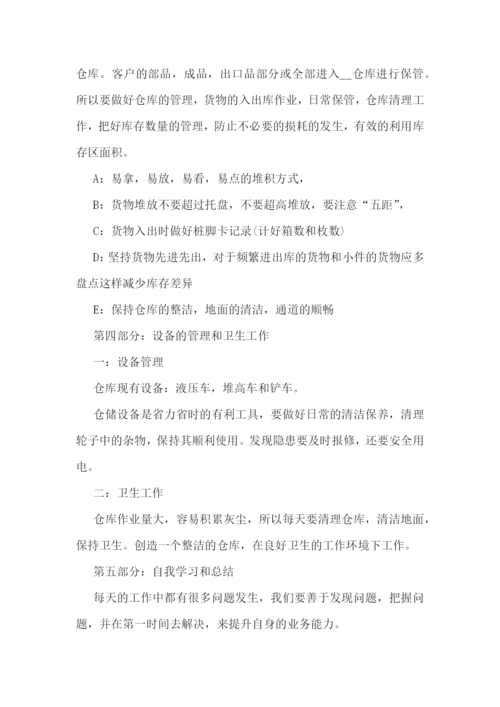 仓库。客户的部品，成品，出口品部分或全部进入__仓库进行保管。所以要做好仓库的管理，货物的入出库作业，日常保管，仓库清理工作，把好库存数量的管理，防止不必要的损耗的发生，有效的利用库存区面积。

A：易拿，易放，易看，易点的堆积方式，

B：货物堆放不要超过托盘，不要超高堆放，要注意“五距”，

C：货物入出时做好桩脚卡记录(计好箱数和枚数)

D：坚持货物先进先出，对于频繁进出库的货物和小件的货物应多盘点这样减少库存差异

E：保持仓库的整洁，地面的清洁，通道的顺畅

第四部分：设备的管理和卫生工作

一：设备管理

仓库现有设备：液压车，堆高车和铲车。

仓储设备是省力省时的有利工具，要做好日常的清洁保养，清理轮子中的杂物，保持其顺利使用。发现隐患要及时报修，还要安全用电。

二：卫生工作

仓库作业量大，容易积累灰尘，所以每天要清理仓库，清洁地面，保持卫生。创造一个整洁的仓库，在良好卫生的工作环境下工作。

第五部分：自我学习和总结

每天的工作中都有很多问题发生，我们要善于发现问题，把握问题，并在第一时间去解决，来提升自身的业务能力。